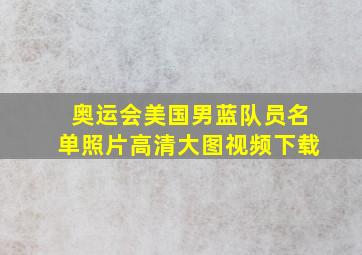 奥运会美国男蓝队员名单照片高清大图视频下载